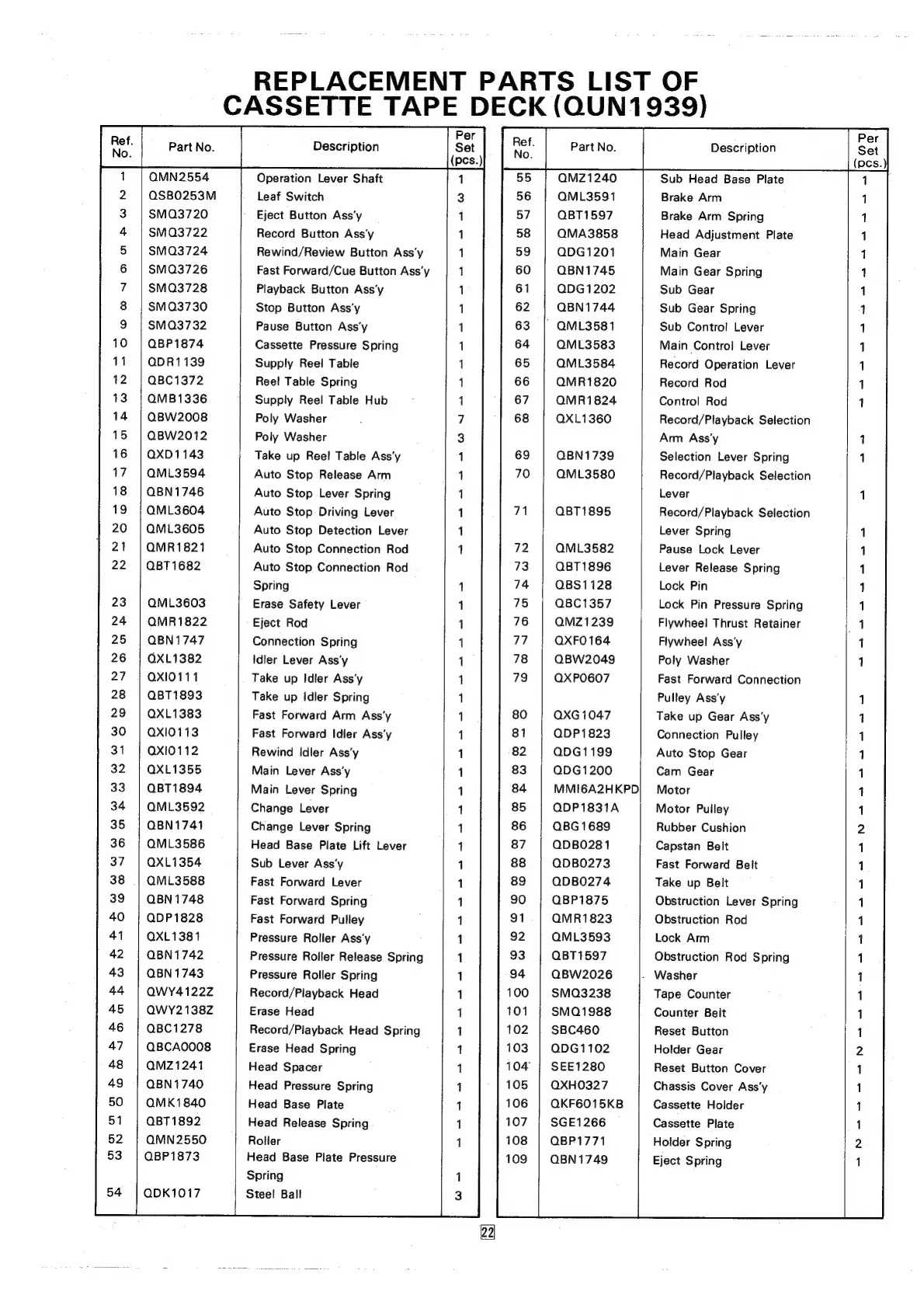 REPLACEMENT PARTS LIST OF CASSETTE TAPE DECK (QUN1939)

| Ref. No. | Part No. | Description | Per Set (pcs.) |
|---|---|---|---|
| 1 | QMN2554 | Operation Lever Shaft | 1 |
| 2 | QSB0253M | Leaf Switch | 3 |
| 3 | SMQ3720 | Eject Button Ass'y | 1 |
| 4 | SMQ3722 | Record Button Ass'y | 1 |
| 5 | SMQ3724 | Rewind/Review Button Ass'y | 1 |
| 6 | SMQ3726 | Fast Forward/Cue Button Ass'y | 1 |
| 7 | SMQ3728 | Playback Button Ass'y | 1 |
| 8 | SMQ3730 | Stop Button Ass'y | 1 |
| 9 | SMQ3732 | Pause Button Ass'y | 1 |
| 10 | QBP1874 | Cassette Pressure Spring | 1 |
| 11 | QDR1139 | Supply Reel Table | 1 |
| 12 | QBC1372 | Reel Table Spring | 1 |
| 13 | QMB1336 | Supply Reel Table Hub | 1 |
| 14 | QBW2008 | Poly Washer | 7 |
| 15 | QBW2012 | Poly Washer | 3 |
| 16 | QXD1143 | Take up Reel Table Ass'y | 1 |
| 17 | QML3594 | Auto Stop Release Arm | 1 |
| 18 | QBN1746 | Auto Stop Lever Spring | 1 |
| 19 | QML3604 | Auto Stop Driving Lever | 1 |
| 20 | QML3605 | Auto Stop Detection Lever | 1 |
| 21 | QMR1821 | Auto Stop Connection Rod | 1 |
| 22 | QBT1682 | Auto Stop Connection Rod Spring | 1 |
| 23 | QML3603 | Erase Safety Lever | 1 |
| 24 | QMR1822 | Eject Rod | 1 |
| 25 | QBN1747 | Connection Spring | 1 |
| 26 | QXL1382 | Idler Lever Ass'y | 1 |
| 27 | QXI0111 | Take up Idler Ass'y | 1 |
| 28 | QBT1893 | Take up Idler Spring | 1 |
| 29 | QXL1383 | Fast Forward Arm Ass'y | 1 |
| 30 | QXI0113 | Fast Forward Idler Ass'y | 1 |
| 31 | QXI0112 | Rewind Idler Ass'y | 1 |
| 32 | QXL1355 | Main Lever Ass'y | 1 |
| 33 | QBT1894 | Main Lever Spring | 1 |
| 34 | QML3592 | Change Lever | 1 |
| 35 | QBN1741 | Change Lever Spring | 1 |
| 36 | QML3586 | Head Base Plate Lift Lever | 1 |
| 37 | QXL1354 | Sub Lever Ass'y | 1 |
| 38 | QML3588 | Fast Forward Lever | 1 |
| 39 | QBN1748 | Fast Forward Spring | 1 |
| 40 | QDP1828 | Fast Forward Pulley | 1 |
| 41 | QXL1381 | Pressure Roller Ass'y | 1 |
| 42 | QBN1742 | Pressure Roller Release Spring | 1 |
| 43 | QBN1743 | Pressure Roller Spring | 1 |
| 44 | QWY4122Z | Record/Playback Head | 1 |
| 45 | QWY2138Z | Erase Head | 1 |
| 46 | QBC1278 | Record/Playback Head Spring | 1 |
| 47 | QBCA0008 | Erase Head Spring | 1 |
| 48 | QMZ1241 | Head Spacer | 1 |
| 49 | QBN1740 | Head Pressure Spring | 1 |
| 50 | QMK1840 | Head Base Plate | 1 |
| 51 | QBT1892 | Head Release Spring | 1 |
| 52 | QMN2550 | Roller | 1 |
| 53 | QBP1873 | Head Base Plate Pressure Spring | 1 |
| 54 | QDK1017 | Steel Ball | 3 |

| Ref. No. | Part No. | Description | Per Set (pcs.) |
|---|---|---|---|
| 55 | QMZ1240 | Sub Head Base Plate | 1 |
| 56 | QML3591 | Brake Arm | 1 |
| 57 | QBT1597 | Brake Arm Spring | 1 |
| 58 | QMA3858 | Head Adjustment Plate | 1 |
| 59 | QDG1201 | Main Gear | 1 |
| 60 | QBN1745 | Main Gear Spring | 1 |
| 61 | QDG1202 | Sub Gear | 1 |
| 62 | QBN1744 | Sub Gear Spring | 1 |
| 63 | QML3581 | Sub Control Lever | 1 |
| 64 | QML3583 | Main Control Lever | 1 |
| 65 | QML3584 | Record Operation Lever | 1 |
| 66 | QMR1820 | Record Rod | 1 |
| 67 | QMR1824 | Control Rod | 1 |
| 68 | QXL1360 | Record/Playback Selection Arm Ass'y | 1 |
| 69 | QBN1739 | Selection Lever Spring | 1 |
| 70 | QML3580 | Record/Playback Selection Lever | 1 |
| 71 | QBT1895 | Record/Playback Selection Lever Spring | 1 |
| 72 | QML3582 | Pause Lock Lever | 1 |
| 73 | QBT1896 | Lever Release Spring | 1 |
| 74 | QBS1128 | Lock Pin | 1 |
| 75 | QBC1357 | Lock Pin Pressure Spring | 1 |
| 76 | QMZ1239 | Flywheel Thrust Retainer | 1 |
| 77 | QXF0164 | Flywheel Ass'y | 1 |
| 78 | QBW2049 | Poly Washer | 1 |
| 79 | QXP0607 | Fast Forward Connection Pulley Ass'y | 1 |
| 80 | QXG1047 | Take up Gear Ass'y | 1 |
| 81 | QDP1823 | Connection Pulley | 1 |
| 82 | QDG1199 | Auto Stop Gear | 1 |
| 83 | QDG1200 | Cam Gear | 1 |
| 84 | MMI6A2HKPD | Motor | 1 |
| 85 | QDP1831A | Motor Pulley | 1 |
| 86 | QBG1689 | Rubber Cushion | 2 |
| 87 | QDB0281 | Capstan Belt | 1 |
| 88 | QDB0273 | Fast Forward Belt | 1 |
| 89 | QDB0274 | Take up Belt | 1 |
| 90 | QBP1875 | Obstruction Lever Spring | 1 |
| 91 | QMR1823 | Obstruction Rod | 1 |
| 92 | QML3593 | Lock Arm | 1 |
| 93 | QBT1597 | Obstruction Rod Spring | 1 |
| 94 | QBW2026 | Washer | 1 |
| 100 | SMQ3238 | Tape Counter | 1 |
| 101 | SMQ1988 | Counter Belt | 1 |
| 102 | SBC460 | Reset Button | 1 |
| 103 | QDG1102 | Holder Gear | 2 |
| 104 | SEE1280 | Reset Button Cover | 1 |
| 105 | QXH0327 | Chassis Cover Ass'y | 1 |
| 106 | QKF6015KB | Cassette Holder | 1 |
| 107 | SGE1266 | Cassette Plate | 1 |
| 108 | QBP1771 | Holder Spring | 2 |
| 109 | QBN1749 | Eject Spring | 1 |

22